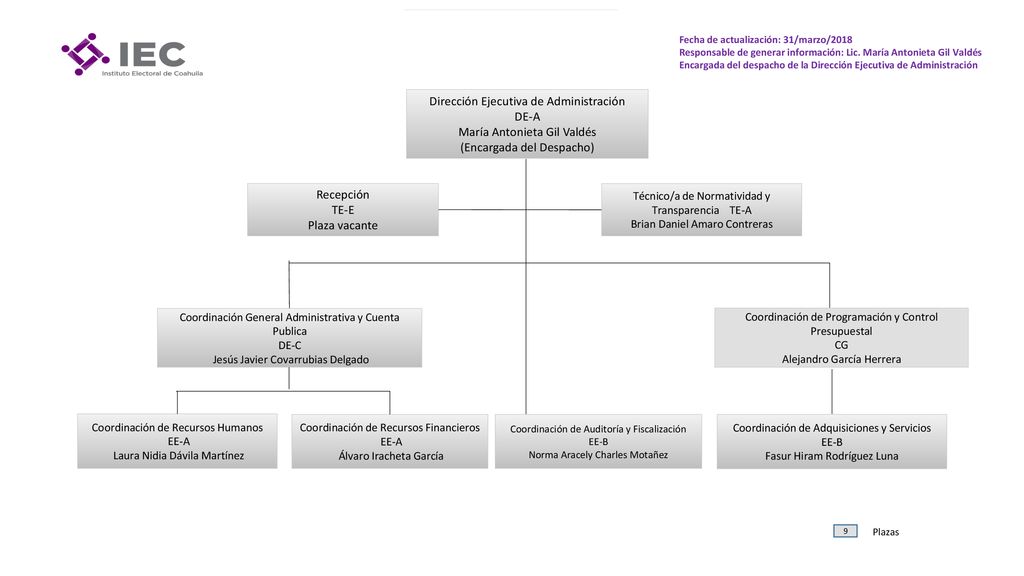 IEC
Instituto Electoral de Coahuila

Fecha de actualización: 31/marzo/2018
Responsable de generar información: Lic. María Antonieta Gil Valdés
Encargada del despacho de la Dirección Ejecutiva de Administración

Dirección Ejecutiva de Administración
DE-A
María Antonieta Gil Valdés
(Encargada del Despacho)

Recepción
TE-E
Plaza vacante

Técnico/a de Normatividad y Transparencia TE-A
Brian Daniel Amaro Contreras

Coordinación General Administrativa y Cuenta Publica
DE-C
Jesús Javier Covarrubias Delgado

Coordinación de Programación y Control Presupuestal
CG
Alejandro García Herrera

Coordinación de Recursos Humanos
EE-A
Laura Nidia Dávila Martínez

Coordinación de Recursos Financieros
EE-A
Álvaro Iracheta García

Coordinación de Auditoría y Fiscalización
EE-B
Norma Aracely Charles Motañez

Coordinación de Adquisiciones y Servicios
EE-B
Fasur Hiram Rodríguez Luna

9 Plazas